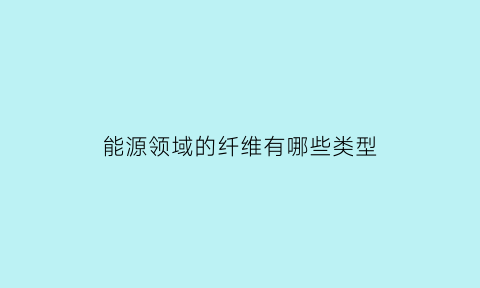 能源领域的纤维有哪些类型